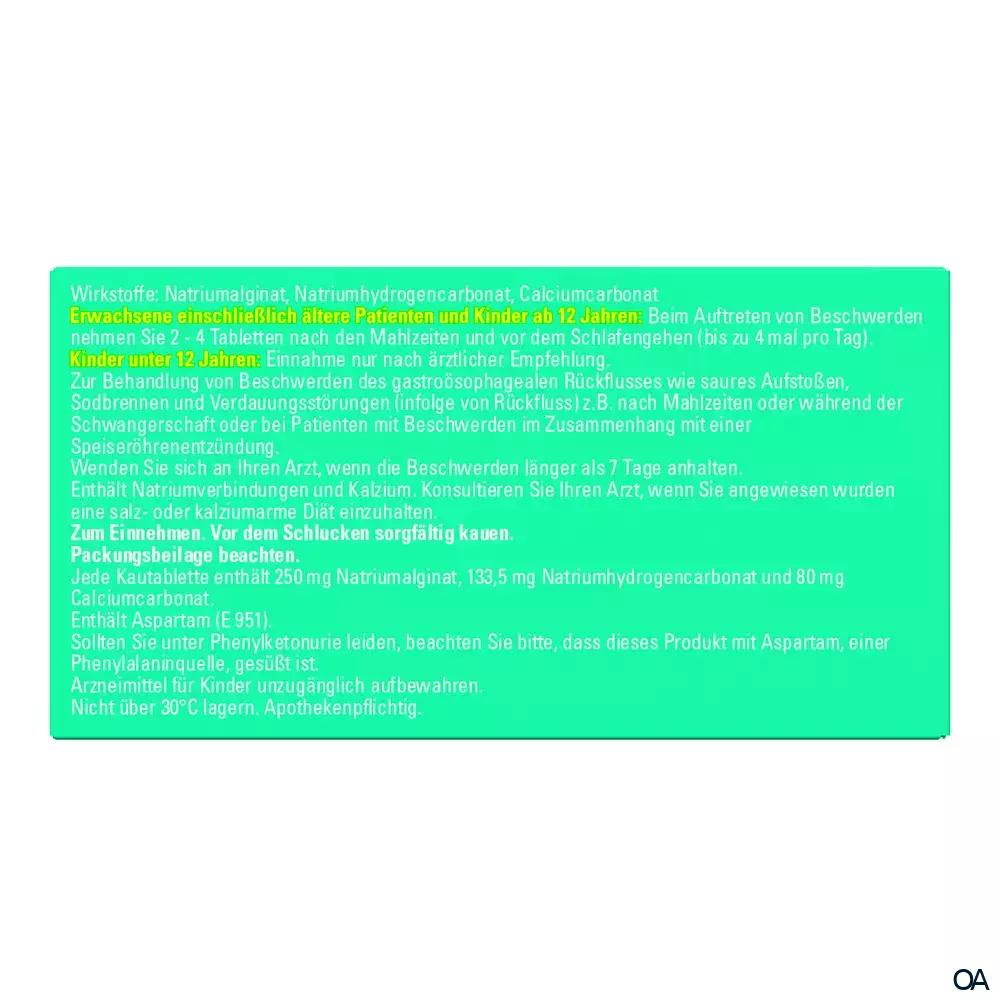 Wirkstoffe: Natriumalginat, Natriumhydrogencarbonat, Calciumcarbonat
Erwachsene einschließlich ältere Patienten und Kinder ab 12 Jahren: Beim Auftreten von Beschwerden nehmen Sie 2 - 4 Tabletten nach den Mahlzeiten und vor dem Schlafengehen (bis zu 4 mal pro Tag).
Kinder unter 12 Jahren: Einnahme nur nach ärztlicher Empfehlung.
Zur Behandlung von Beschwerden des gastroösophagealen Rückflusses wie saures Aufstoßen, Sodbrennen und Verdauungsstörungen (infolge von Rückfluss) z.B. nach Mahlzeiten oder während der Schwangerschaft oder bei Patienten mit Beschwerden im Zusammenhang mit einer Speiseröhrenentzündung.
Wenden Sie sich an Ihren Arzt, wenn die Beschwerden länger als 7 Tage anhalten.
Enthält Natriumverbindungen und Kalzium. Konsultieren Sie Ihren Arzt, wenn Sie angewiesen wurden eine salz- oder kalziumarme Diät einzuhalten.
Zum Einnehmen. Vor dem Schlucken sorgfältig kauen.
Packungsbeilage beachten.
Jede Kautablette enthält 250 mg Natriumalginat, 133,5 mg Natriumhydrogencarbonat und 80 mg Calciumcarbonat.
Enthält Aspartam (E 951).
Sollten Sie unter Phenylketonurie leiden, beachten Sie bitte, dass dieses Produkt mit Aspartam, einer Phenylalaninquelle, gesüßt ist.
Arzneimittel für Kinder unzugänglich aufbewahren.
Nicht über 30°C lagern. Apothekenpflichtig.

OA